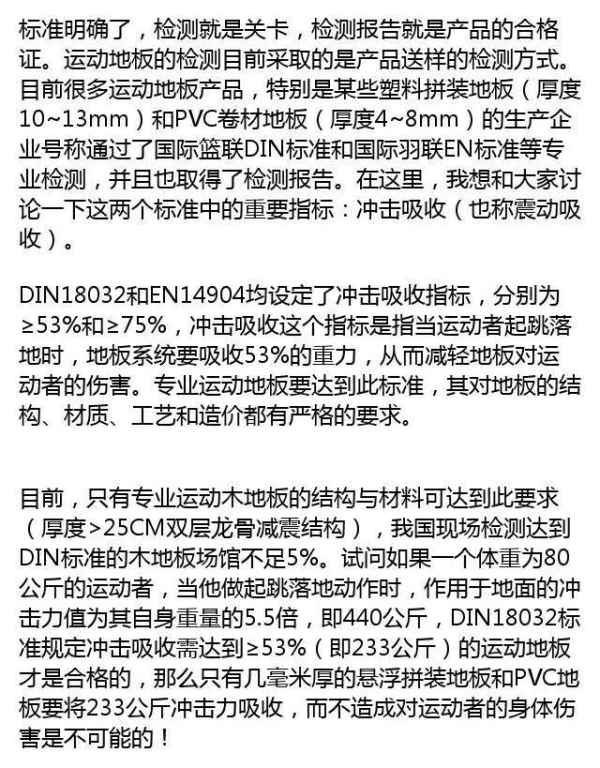 标准明确了，检测就是关卡，检测报告就是产品的合格证。运动地板的检测目前采取的是产品送样的检测方式。目前很多运动地板产品，特别是某些塑料拼装地板（厚度10~13mm）和PVC卷材地板（厚度4~8mm）的生产企业号称通过了国际篮联DIN标准和国际羽联EN标准等专业检测，并且也取得了检测报告。在这里，我想和大家讨论一下这两个标准中的重要指标：冲击吸收（也称震动吸收）。

DIN18032和EN14904均设定了冲击吸收指标，分别为≥53%和≥75%，冲击吸收这个指标是指当运动者起跳落地时，地板系统要吸收53%的重力，从而减轻地板对运动者的伤害。专业运动地板要达到此标准，其对地板的结构、材质、工艺和造价都有严格的要求。

目前，只有专业运动木地板的结构与材料可达到此要求（厚度>25CM双层龙骨减震结构），我国现场检测达到DIN标准的木地板场馆不足5%。试问如果一个体重为80公斤的运动者，当他做起跳落地动作时，作用于地面的冲击力值为其自身重量的5.5倍，即440公斤，DIN18032标准规定冲击吸收需达到≥53%（即233公斤）的运动地板才是合格的，那么只有几毫米厚的悬浮拼装地板和PVC地板要将233公斤冲击力吸收，而不造成对运动者的身体伤害是不可能的！